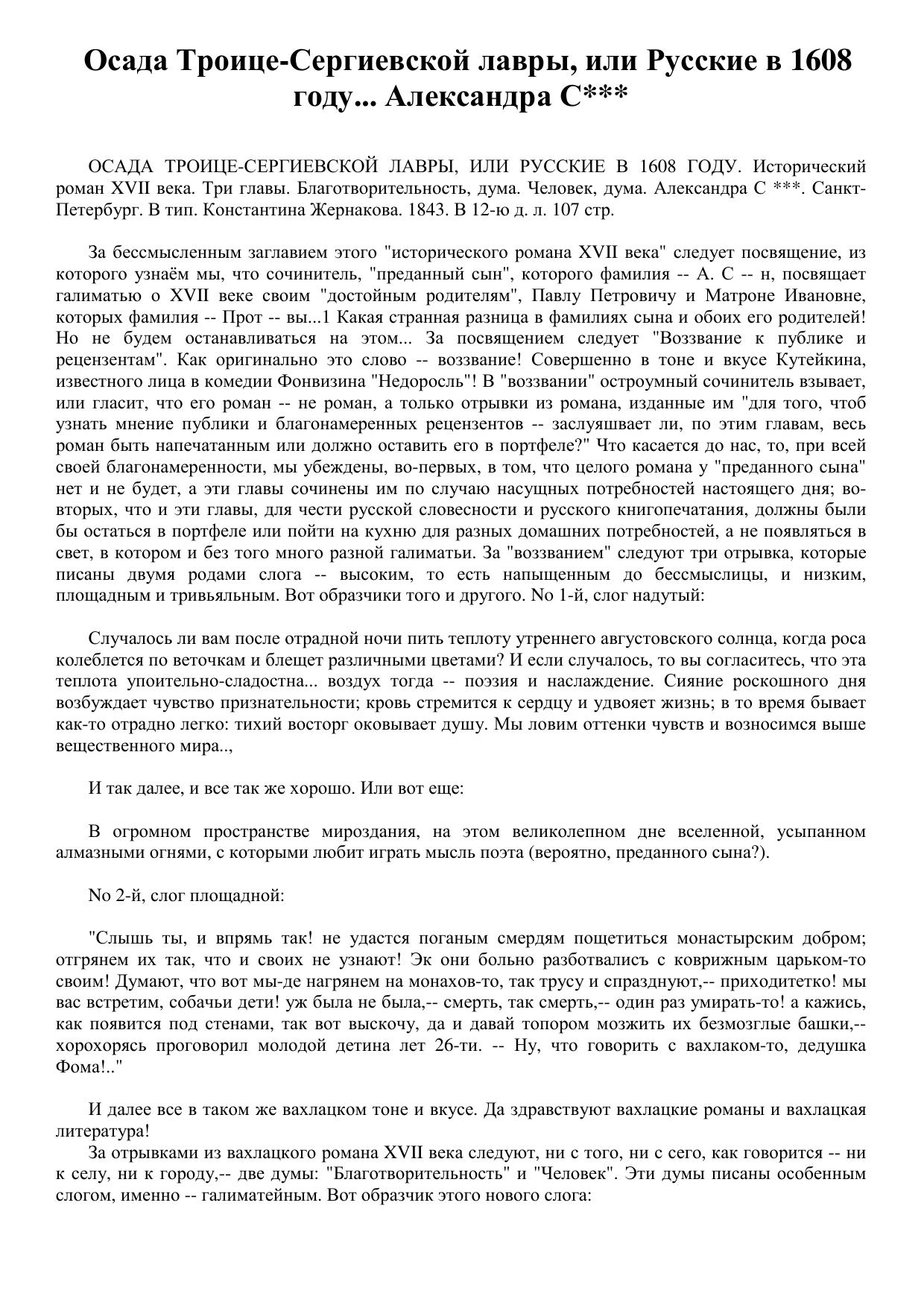 Осада Троице-Сергиевской лавры, или Русские в 1608 году... Александра С***

ОСАДА ТРОИЦЕ-СЕРГИЕВСКОЙ ЛАВРЫ, ИЛИ РУССКИЕ В 1608 ГОДУ. Исторический роман XVII века. Три главы. Благотворительность, дума. Человек, дума. Александра С ***. Санкт-Петербург. В тип. Константина Жернакова. 1843. В 12-ю д. л. 107 стр.

За бессмысленным заглавием этого "исторического романа XVII века" следует посвящение, из которого узнаём мы, что сочинитель, "преданный сын", которого фамилия -- А. С -- н, посвящает галиматью о XVII веке своим "достойным родителям", Павлу Петровичу и Матроне Ивановне, которых фамилия -- Прот -- вы...1 Какая странная разница в фамилиях сына и обоих его родителей! Но не будем останавливаться на этом... За посвящением следует "Воззвание к публике и рецензентам". Как оригинально это слово -- воззвание! Совершенно в тоне и вкусе Кутейкина, известного лица в комедии Фонвизина "Недоросль"! В "воззвании" остроумный сочинитель взывает, или гласит, что его роман -- не роман, а только отрывки из романа, изданные им "для того, чтоб узнать мнение публики и благонамеренных рецензентов -- заслуяшвает ли, по этим главам, весь роман быть напечатанным или должно оставить его в портфеле?" Что касается до нас, то, при всей своей благонамеренности, мы убеждены, во-первых, в том, что целого романа у "преданного сына" нет и не будет, а эти главы сочинены им по случаю насущных потребностей настоящего дня; во-вторых, что и эти главы, для чести русской словесности и русского книгопечатания, должны были бы остаться в портфеле или пойти на кухню для разных домашних потребностей, а не появляться в свет, в котором и без того много разной галиматьи. За "воззванием" следуют три отрывка, которые писаны двумя родами слога -- высоким, то есть напыщенным до бессмыслицы, и низким, площадным и тривьяльным. Вот образчики того и другого. No 1-й, слог надутый:

Случалось ли вам после отрадной ночи пить теплоту утреннего августовского солнца, когда роса колеблется по веточкам и блещет различными цветами? И если случалось, то вы согласитесь, что эта теплота упоительно-сладостна... воздух тогда -- поэзия и наслаждение. Сияние роскошного дня возбуждает чувство признательности; кровь стремится к сердцу и удвояет жизнь; в то время бывает как-то отрадно легко: тихий восторг оковывает душу. Мы ловим оттенки чувств и возносимся выше вещественного мира..,

И так далее, и все так же хорошо. Или вот еще:

В огромном пространстве мироздания, на этом великолепном дне вселенной, усыпанном алмазными огнями, с которыми любит играть мысль поэта (вероятно, преданного сына?).

No 2-й, слог площадной:

"Слышь ты, и впрямь так! не удастся поганым смердям пощетиться монастырским добром; отгрянем их так, что и своих не узнают! Эк они больно разботвалисъ с коврижным царьком-то своим! Думают, что вот мы-де нагрянем на монахов-то, так трусу и спразднуют,-- приходитетко! мы вас встретим, собачьи дети! уж была не была,-- смерть, так смерть,-- один раз умирать-то! а кажись, как появится под стенами, так вот выскочу, да и давай топором мозжить их безмозглые башки,-- хорохорясь проговорил молодой детина лет 26-ти. -- Ну, что говорить с вахлаком-то, дедушка Фома!.."

И далее все в таком же вахлацком тоне и вкусе. Да здравствуют вахлацкие романы и вахлацкая литература!
За отрывками из вахлацкого романа XVII века следуют, ни с того, ни с сего, как говорится -- ни к селу, ни к городу,-- две думы: "Благотворительность" и "Человек". Эти думы писаны особенным слогом, именно -- галиматейным. Вот образчик этого нового слога: